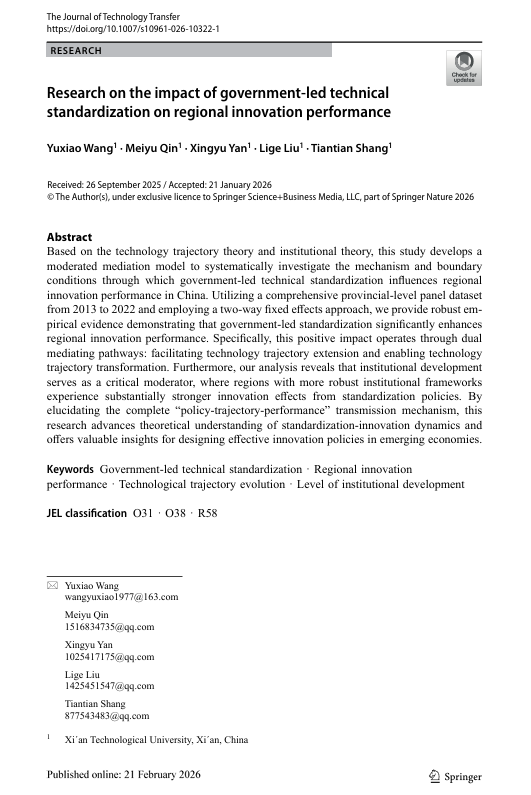 The Journal of Technology Transfer
https://doi.org/10.1007/s10961-026-10322-1

RESEARCH

Check for updates

Research on the impact of government-led technical standardization on regional innovation performance

Yuxiao Wang$^1$ · Meiyu Qin$^1$ · Xingyu Yan$^1$ · Lige Liu$^1$ · Tiantian Shang$^1$

Received: 26 September 2025 / Accepted: 21 January 2026
© The Author(s), under exclusive licence to Springer Science+Business Media, LLC, part of Springer Nature 2026

Abstract
Based on the technology trajectory theory and institutional theory, this study develops a moderated mediation model to systematically investigate the mechanism and boundary conditions through which government-led technical standardization influences regional innovation performance in China. Utilizing a comprehensive provincial-level panel dataset from 2013 to 2022 and employing a two-way fixed effects approach, we provide robust empirical evidence demonstrating that government-led standardization significantly enhances regional innovation performance. Specifically, this positive impact operates through dual mediating pathways: facilitating technology trajectory extension and enabling technology trajectory transformation. Furthermore, our analysis reveals that institutional development serves as a critical moderator, where regions with more robust institutional frameworks experience substantially stronger innovation effects from standardization policies. By elucidating the complete “policy-trajectory-performance” transmission mechanism, this research advances theoretical understanding of standardization-innovation dynamics and offers valuable insights for designing effective innovation policies in emerging economies.

Keywords Government-led technical standardization · Regional innovation performance · Technological trajectory evolution · Level of institutional development

JEL classification O31 · O38 · R58

Yuxiao Wang
wangyuxiao1977@163.com

Meiyu Qin
1516834735@qq.com

Xingyu Yan
1025417175@qq.com

Lige Liu
1425451547@qq.com

Tiantian Shang
877543483@qq.com

$^1$ Xi´an Technological University, Xi´an, China

Published online: 21 February 2026

Springer